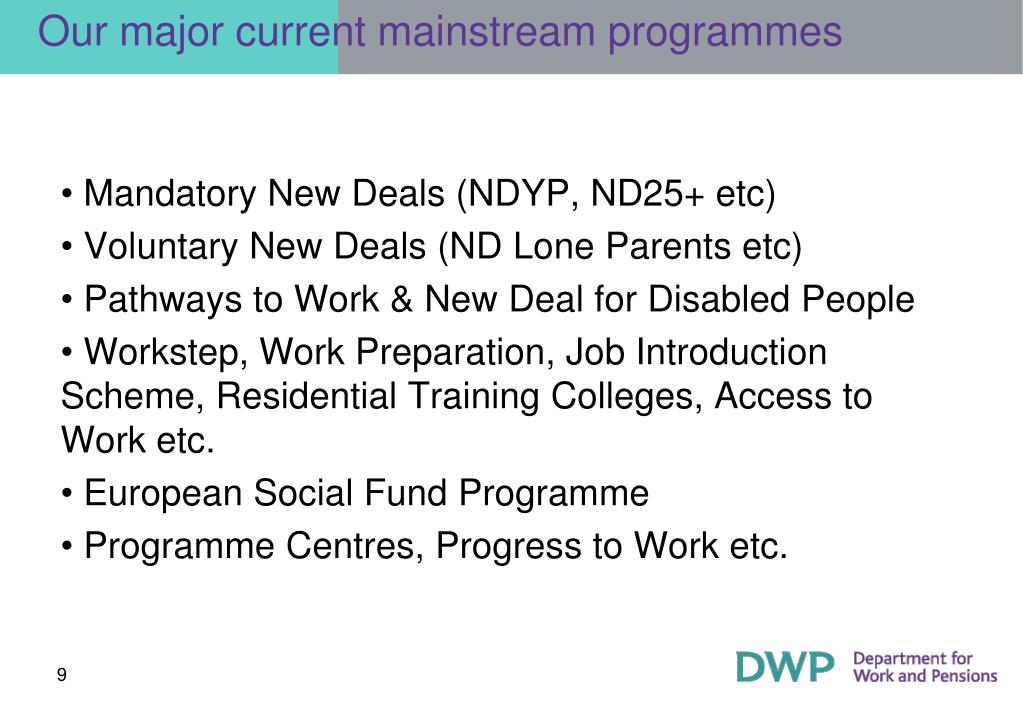 Our major current mainstream programmes

• Mandatory New Deals (NDYP, ND25+ etc)

• Voluntary New Deals (ND Lone Parents etc)

• Pathways to Work & New Deal for Disabled People

• Workstep, Work Preparation, Job Introduction Scheme, Residential Training Colleges, Access to Work etc.

• European Social Fund Programme

• Programme Centres, Progress to Work etc.

9

DWP Department for Work and Pensions